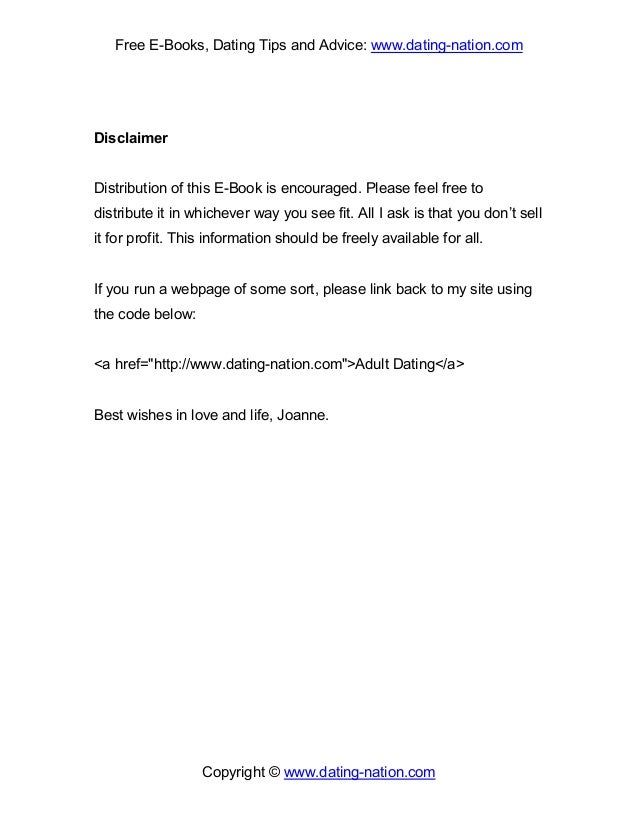 Free E-Books, Dating Tips and Advice: www.dating-nation.com

Disclaimer

Distribution of this E-Book is encouraged. Please feel free to distribute it in whichever way you see fit. All I ask is that you don't sell it for profit. This information should be freely available for all.

If you run a webpage of some sort, please link back to my site using the code below:

<a href="http://www.dating-nation.com">Adult Dating</a>

Best wishes in love and life, Joanne.

Copyright © www.dating-nation.com